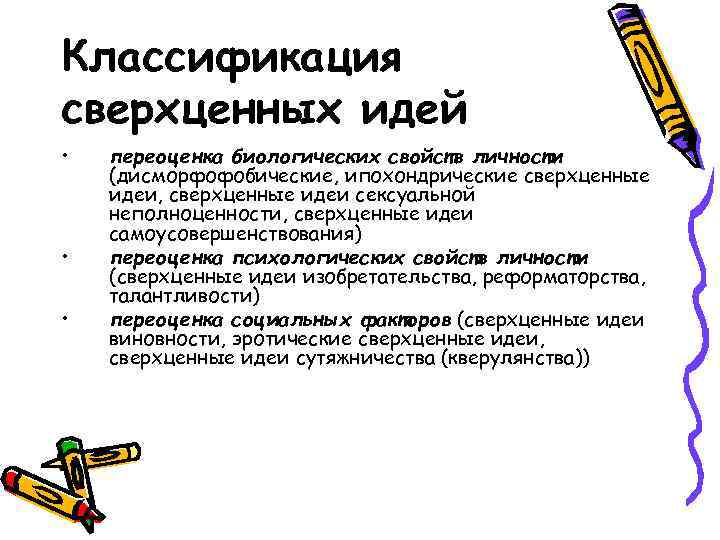 Классификация сверхценных идей

• переоценка биологических свойств личности (дисморфофобические, ипохондрические сверхценные идеи, сверхценные идеи сексуальной неполноценности, сверхценные идеи самоусовершенствования)

• переоценка психологических свойств личности (сверхценные идеи изобретательства, реформаторства, талантливости)

• переоценка социальных факторов (сверхценные идеи виновности, эротические сверхценные идеи, сверхценные идеи сутяжничества (кверулянства))